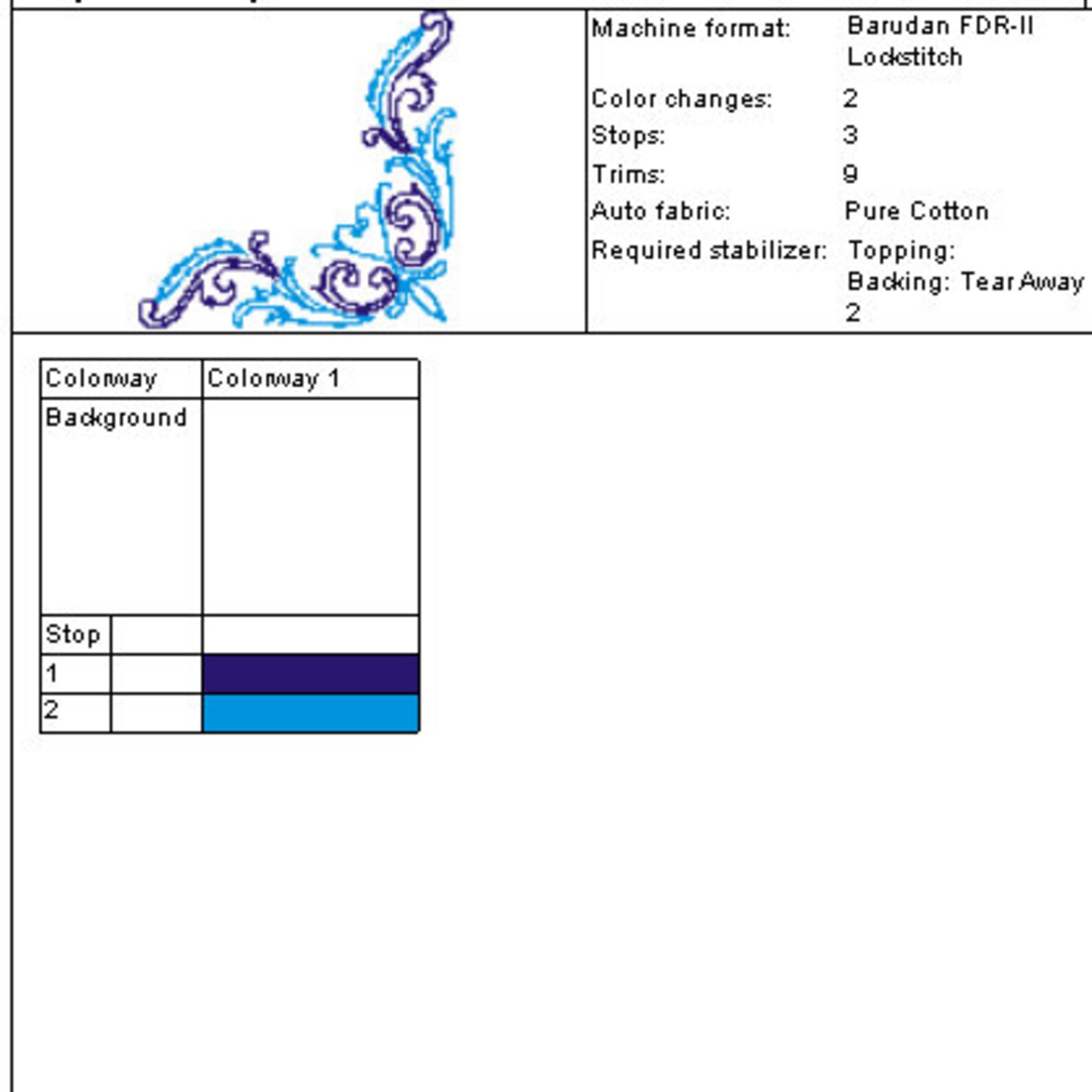 Machine format: Barudan FDR-II Lockstitch
Color changes: 2
Stops: 3
Trims: 9
Auto fabric: Pure Cotton
Required stabilizer: Topping:
Backing: Tear Away
2

| Colorway | | Colorway 1 |
|---|---|---|
| Background | | |
| Stop | | |
| 1 | | |
| 2 | | |